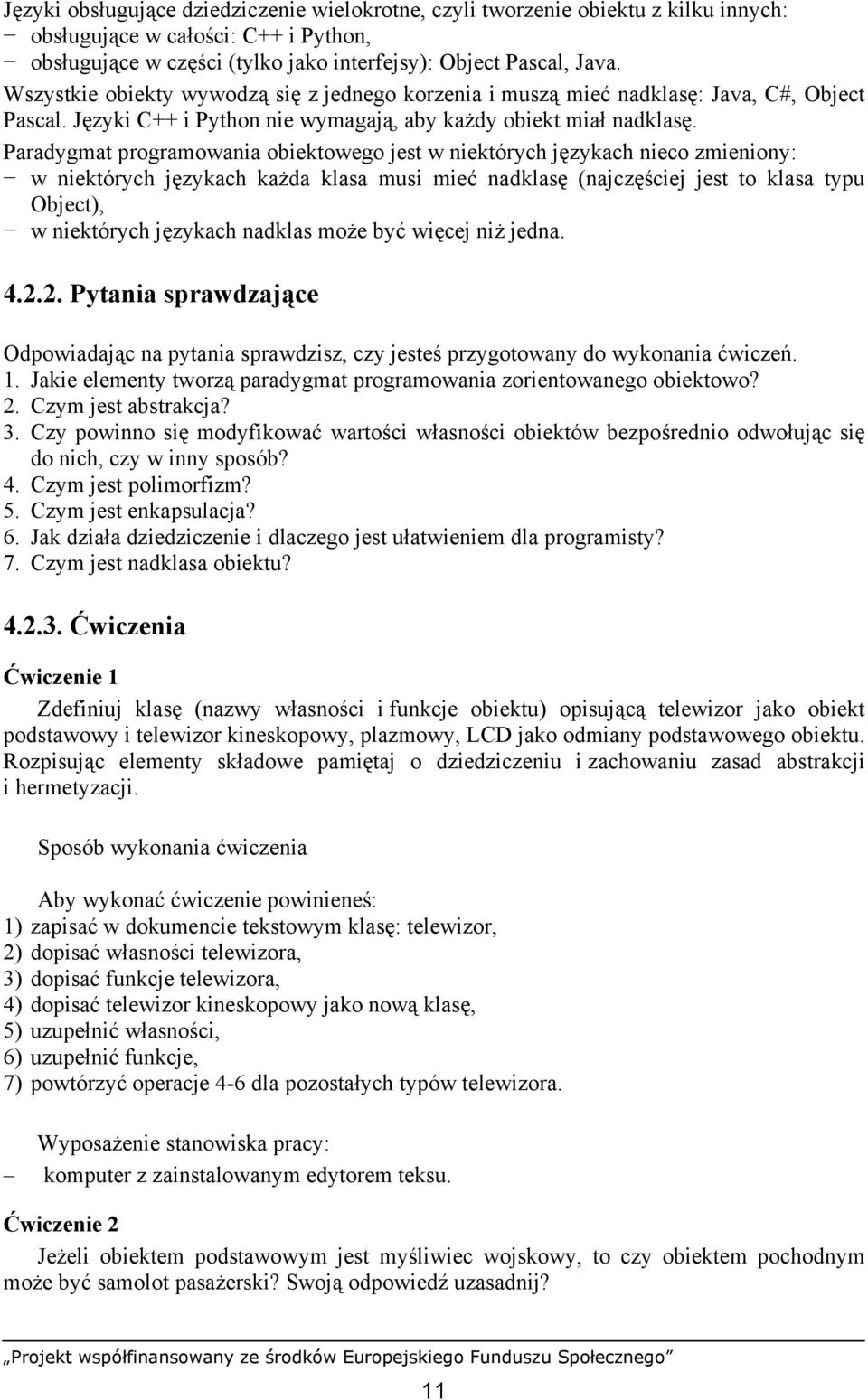 Języki obsługujące dziedziczenie wielokrotne, czyli tworzenie obiektu z kilku innych:
− obsługujące w całości: C++ i Python,
− obsługujące w części (tylko jako interfejsy): Object Pascal, Java.
Wszystkie obiekty wywodzą się z jednego korzenia i muszą mieć nadklasę: Java, C#, Object Pascal. Języki C++ i Python nie wymagają, aby każdy obiekt miał nadklasę.
Paradygmat programowania obiektowego jest w niektórych językach nieco zmieniony:
− w niektórych językach każda klasa musi mieć nadklasę (najczęściej jest to klasa typu Object),
− w niektórych językach nadklas może być więcej niż jedna.

4.2.2. Pytania sprawdzające

Odpowiadając na pytania sprawdzisz, czy jesteś przygotowany do wykonania ćwiczeń.
1. Jakie elementy tworzą paradygmat programowania zorientowanego obiektowo?
2. Czym jest abstrakcja?
3. Czy powinno się modyfikować wartości własności obiektów bezpośrednio odwołując się do nich, czy w inny sposób?
4. Czym jest polimorfizm?
5. Czym jest enkapsulacja?
6. Jak działa dziedziczenie i dlaczego jest ułatwieniem dla programisty?
7. Czym jest nadklasa obiektu?

4.2.3. Ćwiczenia

Ćwiczenie 1

Zdefiniuj klasę (nazwy własności i funkcje obiektu) opisującą telewizor jako obiekt podstawowy i telewizor kineskopowy, plazmowy, LCD jako odmiany podstawowego obiektu. Rozpisując elementy składowe pamiętaj o dziedziczeniu i zachowaniu zasad abstrakcji i hermetyzacji.

Sposób wykonania ćwiczenia

Aby wykonać ćwiczenie powinieneś:
1) zapisać w dokumencie tekstowym klasę: telewizor,
2) dopisać własności telewizora,
3) dopisać funkcje telewizora,
4) dopisać telewizor kineskopowy jako nową klasę,
5) uzupełnić własności,
6) uzupełnić funkcje,
7) powtórzyć operacje 4-6 dla pozostałych typów telewizora.

Wyposażenie stanowiska pracy:
– komputer z zainstalowanym edytorem teksu.

Ćwiczenie 2

Jeżeli obiektem podstawowym jest myśliwiec wojskowy, to czy obiektem pochodnym może być samolot pasażerski? Swoją odpowiedź uzasadnij?

„Projekt współfinansowany ze środków Europejskiego Funduszu Społecznego”

11